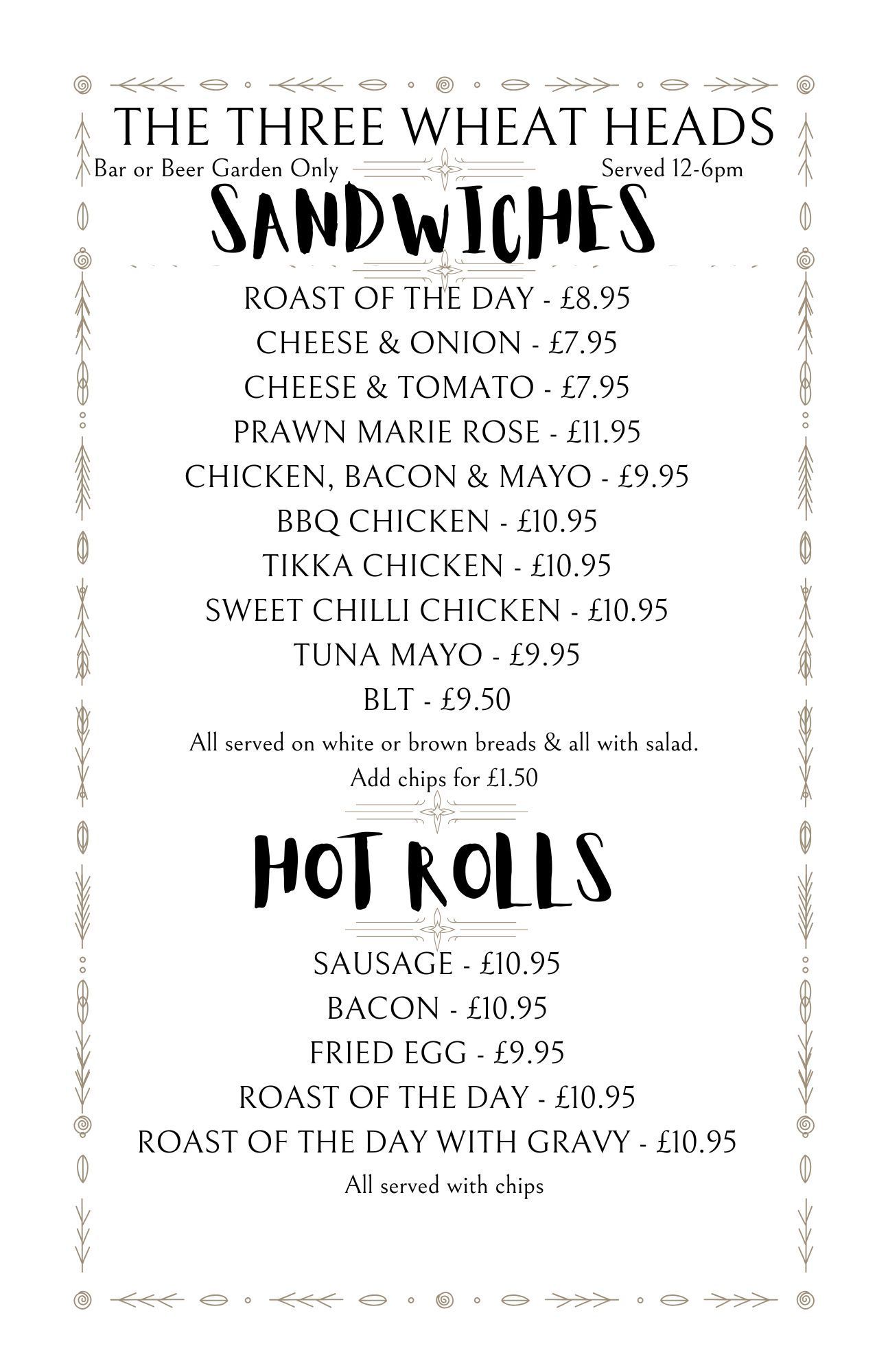 THE THREE WHEAT HEADS

Bar or Beer Garden Only

Served 12-6pm

SANDWICHES

ROAST OF THE DAY - £8.95

CHEESE & ONION - £7.95

CHEESE & TOMATO - £7.95

PRAWN MARIE ROSE - £11.95

CHICKEN, BACON & MAYO - £9.95

BBQ CHICKEN - £10.95

TIKKA CHICKEN - £10.95

SWEET CHILLI CHICKEN - £10.95

TUNA MAYO - £9.95

BLT - £9.50

All served on white or brown breads & all with salad.
Add chips for £1.50

HOT ROLLS

SAUSAGE - £10.95

BACON - £10.95

FRIED EGG - £9.95

ROAST OF THE DAY - £10.95

ROAST OF THE DAY WITH GRAVY - £10.95

All served with chips